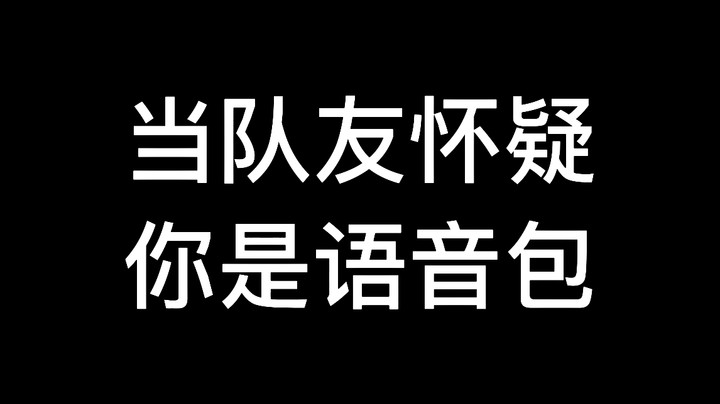 当队友怀疑
你是语音包